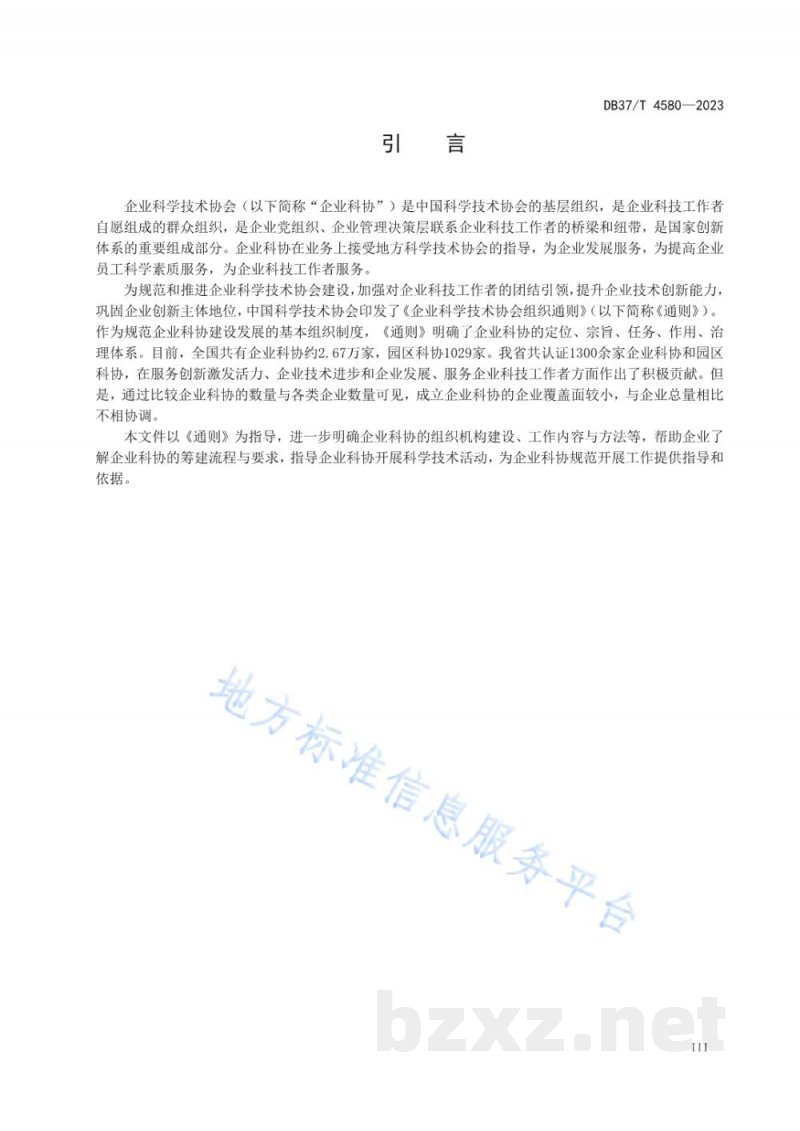 DB37/T 4580—2023

引　言

企业科学技术协会（以下简称“企业科协”）是中国科学技术协会的基层组织，是企业科技工作者自愿组成的群众组织，是企业党组织、企业管理决策层联系企业科技工作者的桥梁和纽带，是国家创新体系的重要组成部分。企业科协在业务上接受地方科学技术协会的指导，为企业发展服务，为提高企业员工科学素质服务，为企业科技工作者服务。

为规范和推进企业科学技术协会建设，加强对企业科技工作者的团结引领，提升企业技术创新能力，巩固企业创新主体地位，中国科学技术协会印发了《企业科学技术协会组织通则》（以下简称《通则》）。作为规范企业科协建设发展的基本组织制度，《通则》明确了企业科协的定位、宗旨、任务、作用、治理体系。目前，全国共有企业科协约2.67万家，园区科协1029家。我省共认证1300余家企业科协和园区科协，在服务创新激发活力、企业技术进步和企业发展、服务企业科技工作者方面作出了积极贡献。但是，通过比较企业科协的数量与各类企业数量可见，成立企业科协的企业覆盖面较小，与企业总量相比不相协调。

本文件以《通则》为指导，进一步明确企业科协的组织机构建设、工作内容与方法等，帮助企业了解企业科协的筹建流程与要求，指导企业科协开展科学技术活动，为企业科协规范开展工作提供指导和依据。

地方标准信息服务平台

bzxz.net

III